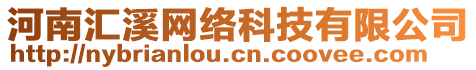 河南汇溪网络科技有限公司
http://nybrianlou.cn.coovee.com